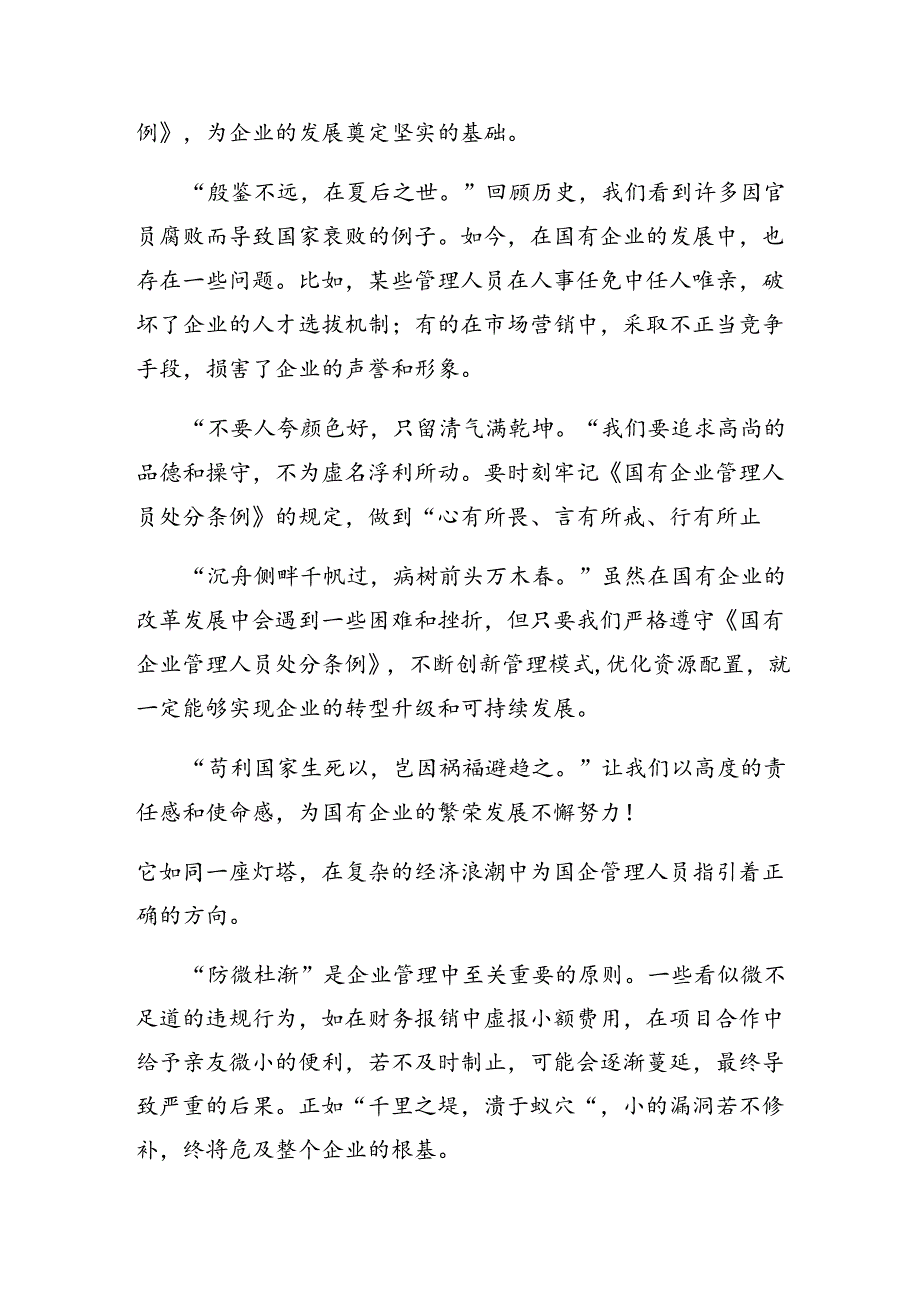 例》，为企业的发展奠定坚实的基础。

“殷鉴不远，在夏后之世。”回顾历史，我们看到许多因官员腐败而导致国家衰败的例子。如今，在国有企业的发展中，也存在一些问题。比如，某些管理人员在人事任免中任人唯亲，破坏了企业的人才选拔机制；有的在市场营销中，采取不正当竞争手段，损害了企业的声誉和形象。

“不要人夸颜色好，只留清气满乾坤。“我们要追求高尚的品德和操守，不为虚名浮利所动。要时刻牢记《国有企业管理人员处分条例》的规定，做到“心有所畏、言有所戒、行有所止

“沉舟侧畔千帆过，病树前头万木春。”虽然在国有企业的改革发展中会遇到一些困难和挫折，但只要我们严格遵守《国有企业管理人员处分条例》，不断创新管理模式,优化资源配置，就一定能够实现企业的转型升级和可持续发展。

“苟利国家生死以，岂因祸福避趋之。”让我们以高度的责任感和使命感，为国有企业的繁荣发展不懈努力！

它如同一座灯塔，在复杂的经济浪潮中为国企管理人员指引着正确的方向。

“防微杜渐”是企业管理中至关重要的原则。一些看似微不足道的违规行为，如在财务报销中虚报小额费用，在项目合作中给予亲友微小的便利，若不及时制止，可能会逐渐蔓延，最终导致严重的后果。正如“千里之堤，溃于蚁穴“，小的漏洞若不修补，终将危及整个企业的根基。